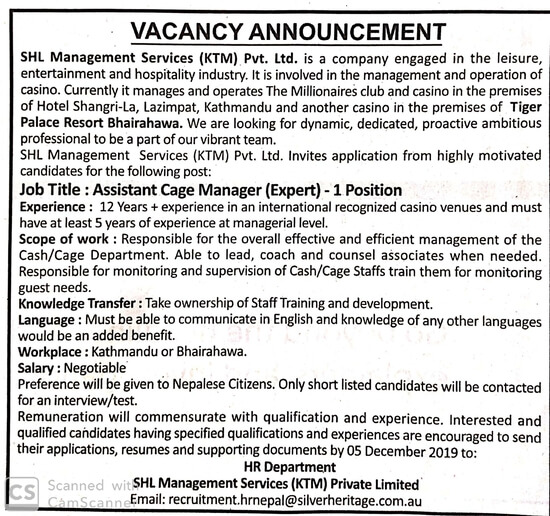 VACANCY ANNOUNCEMENT

SHL Management Services (KTM) Pvt. Ltd. is a company engaged in the leisure, entertainment and hospitality industry. It is involved in the management and operation of casino. Currently it manages and operates The Millionaires club and casino in the premises of Hotel Shangri-La, Lazimpat, Kathmandu and another casino in the premises of Tiger Palace Resort Bhairahawa. We are looking for dynamic, dedicated, proactive ambitious professional to be a part of our vibrant team.

SHL Management Services (KTM) Pvt. Ltd. Invites application from highly motivated candidates for the following post:

Job Title : Assistant Cage Manager (Expert) - 1 Position

Experience : 12 Years + experience in an international recognized casino venues and must have at least 5 years of experience at managerial level.

Scope of work : Responsible for the overall effective and efficient management of the Cash/Cage Department. Able to lead, coach and counsel associates when needed. Responsible for monitoring and supervision of Cash/Cage Staffs train them for monitoring guest needs.

Knowledge Transfer : Take ownership of Staff Training and development.

Language : Must be able to communicate in English and knowledge of any other languages would be an added benefit.

Workplace : Kathmandu or Bhairahawa.

Salary : Negotiable

Preference will be given to Nepalese Citizens. Only short listed candidates will be contacted for an interview/test.

Remuneration will commensurate with qualification and experience. Interested and qualified candidates having specified qualifications and experiences are encouraged to send their applications, resumes and supporting documents by 05 December 2019 to:

HR Department
SHL Management Services (KTM) Private Limited
Email: recruitment.hrnepal@silverheritage.com.au

CS Scanned with CamScanner